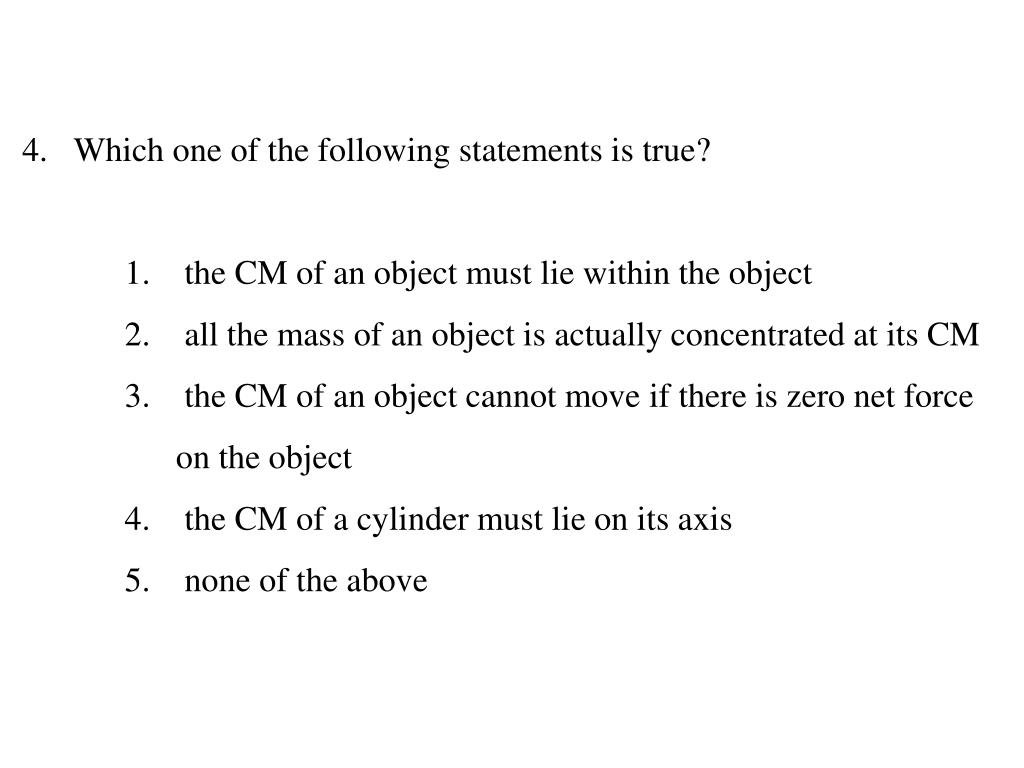 4. Which one of the following statements is true?

1. the CM of an object must lie within the object
2. all the mass of an object is actually concentrated at its CM
3. the CM of an object cannot move if there is zero net force on the object
4. the CM of a cylinder must lie on its axis
5. none of the above